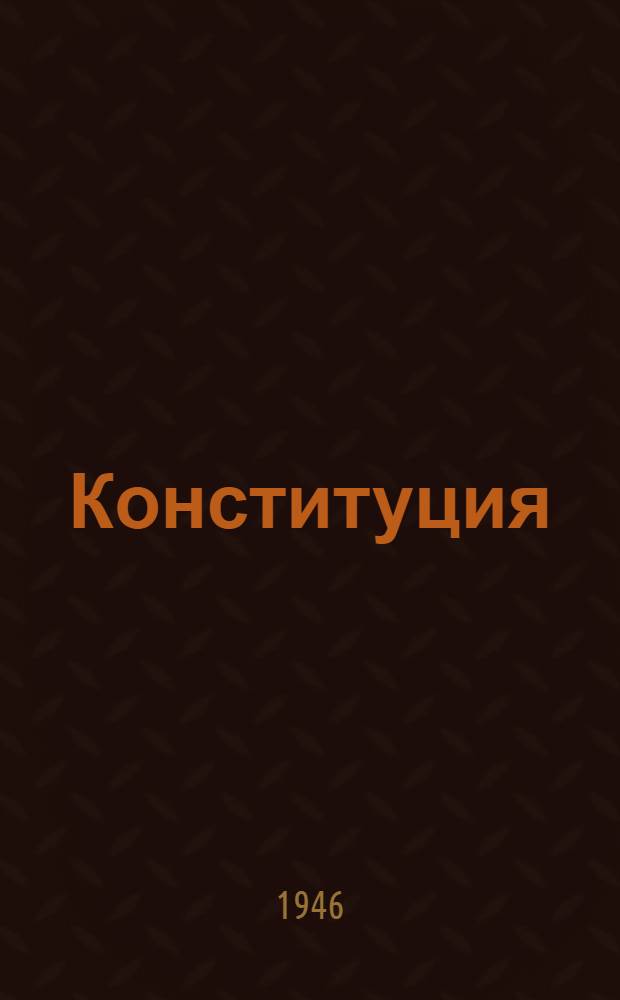 Конституция

1946